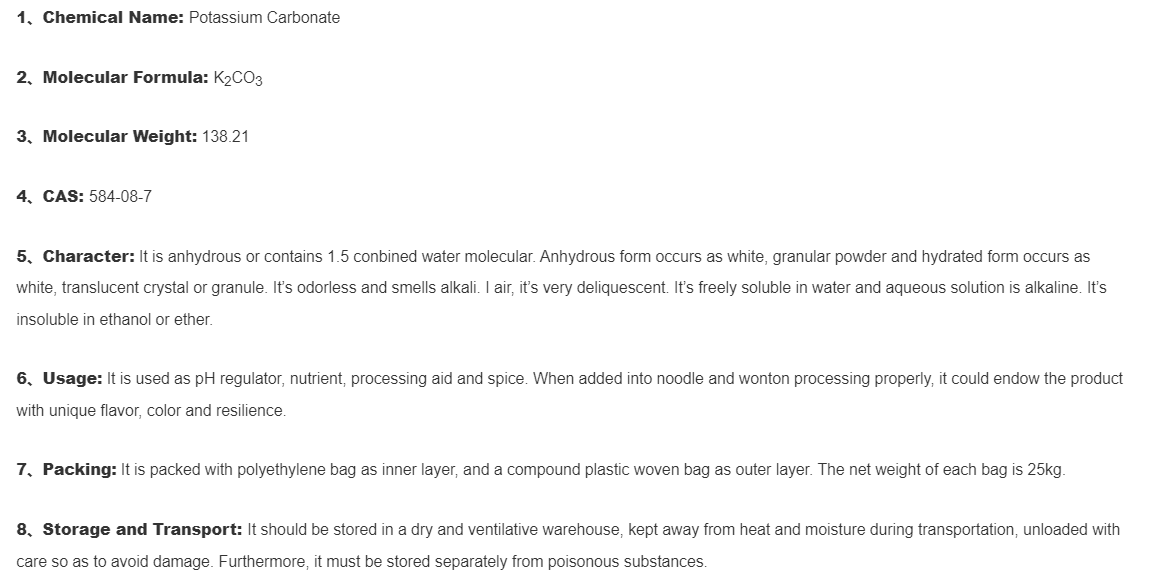 1、Chemical Name: Potassium Carbonate

2、Molecular Formula: $K_2CO_3$

3、Molecular Weight: 138.21

4、CAS: 584-08-7

5、Character: It is anhydrous or contains 1.5 conbined water molecular. Anhydrous form occurs as white, granular powder and hydrated form occurs as white, translucent crystal or granule. It's odorless and smells alkali. I air, it's very deliquescent. It's freely soluble in water and aqueous solution is alkaline. It's insoluble in ethanol or ether.

6、Usage: It is used as pH regulator, nutrient, processing aid and spice. When added into noodle and wonton processing properly, it could endow the product with unique flavor, color and resilience.

7、Packing: It is packed with polyethylene bag as inner layer, and a compound plastic woven bag as outer layer. The net weight of each bag is 25kg.

8、Storage and Transport: It should be stored in a dry and ventilative warehouse, kept away from heat and moisture during transportation, unloaded with care so as to avoid damage. Furthermore, it must be stored separately from poisonous substances.